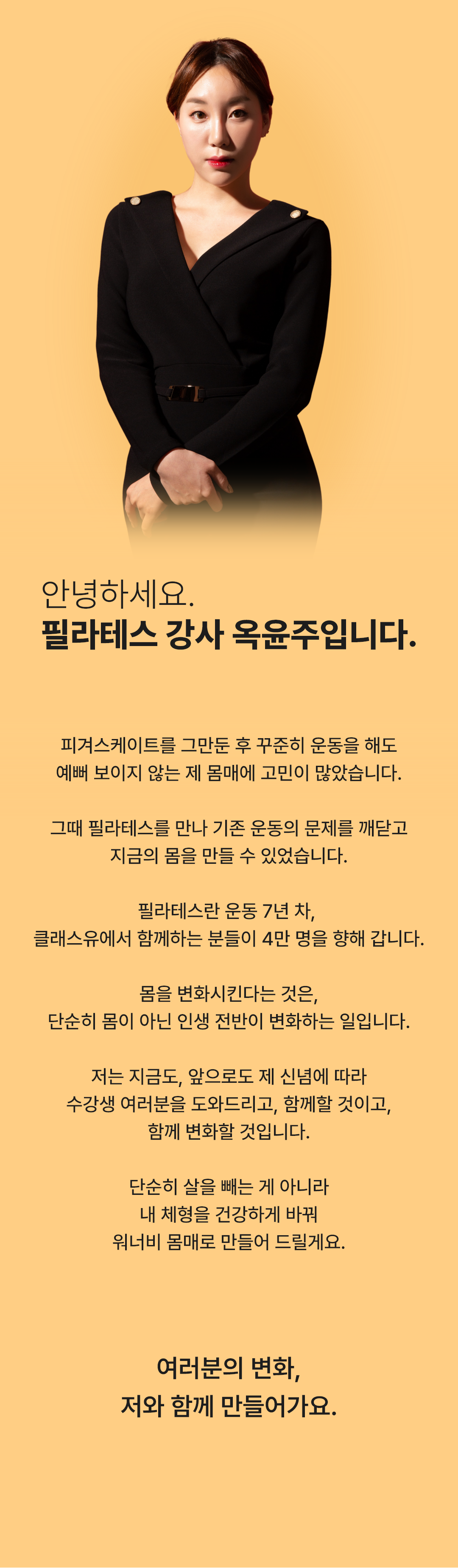 안녕하세요.
필라테스 강사 옥윤주입니다.

피겨스케이트를 그만둔 후 꾸준히 운동을 해도
예뻐 보이지 않는 제 몸매에 고민이 많았습니다.

그때 필라테스를 만나 기존 운동의 문제를 깨닫고
지금의 몸을 만들 수 있었습니다.

필라테스란 운동 7년 차,
클래스유에서 함께하는 분들이 4만 명을 향해 갑니다.

몸을 변화시킨다는 것은,
단순히 몸이 아닌 인생 전반이 변화하는 일입니다.

저는 지금도, 앞으로도 제 신념에 따라
수강생 여러분을 도와드리고, 함께할 것이고,
함께 변화할 것입니다.

단순히 살을 빼는 게 아니라
내 체형을 건강하게 바꿔
워너비 몸매로 만들어 드릴게요.

여러분의 변화,
저와 함께 만들어가요.